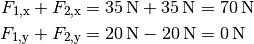 $F_{1,\mathrm{x}} + F_{2,\mathrm{x}} = 35\,\mathrm{N} + 35\,\mathrm{N} = 70\,\mathrm{N}$

$F_{1,\mathrm{y}} + F_{2,\mathrm{y}} = 20\,\mathrm{N} - 20\,\mathrm{N} = 0\,\mathrm{N}$